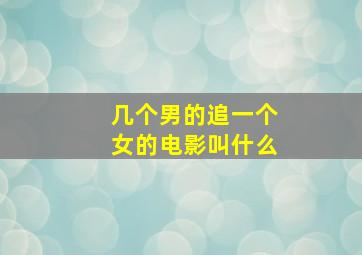 几个男的追一个女的电影叫什么